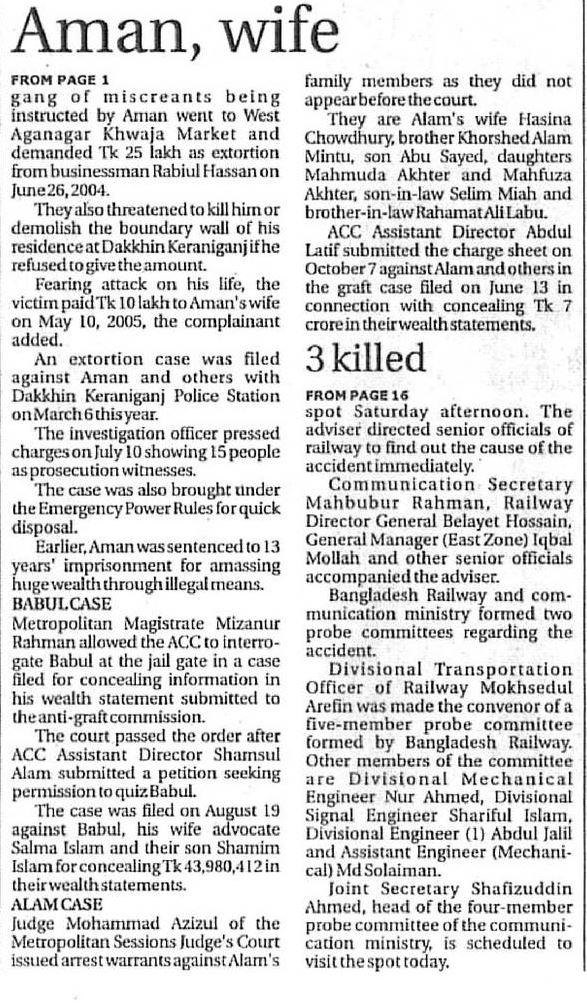 Aman, wife

FROM PAGE 1
gang of miscreants being instructed by Aman went to West Aganagar Khwaja Market and demanded Tk 25 lakh as extortion from businessman Rabiul Hassan on June 26, 2004.

They also threatened to kill him or demolish the boundary wall of his residence at Dakkhin Keraniganj if he refused to give the amount.

Fearing attack on his life, the victim paid Tk 10 lakh to Aman's wife on May 10, 2005, the complainant added.

An extortion case was filed against Aman and others with Dakkhin Keraniganj Police Station on March 6 this year.

The investigation officer pressed charges on July 10 showing 15 people as prosecution witnesses.

The case was also brought under the Emergency Power Rules for quick disposal.

Earlier, Aman was sentenced to 13 years' imprisonment for amassing huge wealth through illegal means.

BABUL CASE
Metropolitan Magistrate Mizanur Rahman allowed the ACC to interrogate Babul at the jail gate in a case filed for concealing information in his wealth statement submitted to the anti-graft commission.

The court passed the order after ACC Assistant Director Shamsul Alam submitted a petition seeking permission to quiz Babul.

The case was filed on August 19 against Babul, his wife advocate Salma Islam and their son Shamim Islam for concealing Tk 43,980,412 in their wealth statements.

ALAM CASE
Judge Mohammad Azizul of the Metropolitan Sessions Judge's Court issued arrest warrants against Alam's family members as they did not appear before the court.

They are Alam's wife Hasina Chowdhury, brother Khorshed Alam Mintu, son Abu Sayed, daughters Mahmuda Akhter and Mahfuza Akhter, son-in-law Selim Miah and brother-in-law Rahamat Ali Labu.

ACC Assistant Director Abdul Latif submitted the charge sheet on October 7 against Alam and others in the graft case filed on June 13 in connection with concealing Tk 7 crore in their wealth statements.

3 killed

FROM PAGE 16
spot Saturday afternoon. The adviser directed senior officials of railway to find out the cause of the accident immediately.

Communication Secretary Mahbubur Rahman, Railway Director General Belayet Hossain, General Manager (East Zone) Iqbal Mollah and other senior officials accompanied the adviser.

Bangladesh Railway and communication ministry formed two probe committees regarding the accident.

Divisional Transportation Officer of Railway Mokhsedul Arefin was made the convenor of a five-member probe committee formed by Bangladesh Railway. Other members of the committee are Divisional Mechanical Engineer Nur Ahmed, Divisional Signal Engineer Shariful Islam, Divisional Engineer (1) Abdul Jalil and Assistant Engineer (Mechanical) Md Solaiman.

Joint Secretary Shafizuddin Ahmed, head of the four-member probe committee of the communication ministry, is scheduled to visit the spot today.